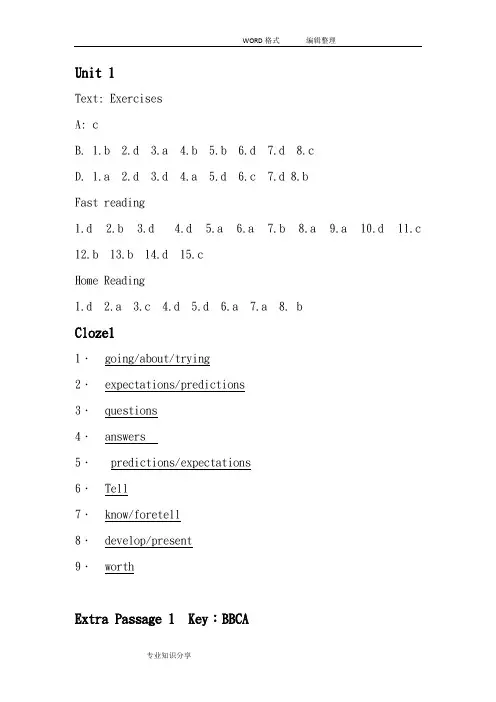 WORD 格式　　编辑整理

Unit 1

Text: Exercises

A: c

B. 1.b 2.d 3.a 4.b 5.b 6.d 7.d 8.c

D. 1.a 2.d 3.d 4.a 5.d 6.c 7.d 8.b

Fast reading

1.d 2.b 3.d 4.d 5.a 6.a 7.b 8.a 9.a 10.d 11.c 12.b 13.b 14.d 15.c

Home Reading

1.d 2.a 3.c 4.d 5.d 6.a 7.a 8. b

Cloze1

1· going/about/trying

2· expectations/predictions

3· questions

4· answers

5· predictions/expectations

6· Tell

7· know/foretell

8· develop/present

9· worth

Extra Passage 1 Key：BBCA

专业知识分享